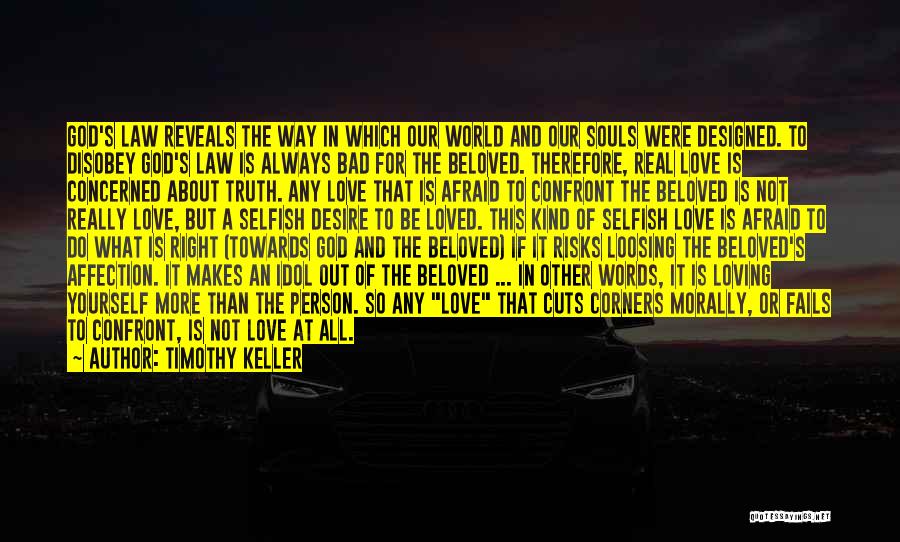 GOD'S LAW REVEALS THE WAY IN WHICH OUR WORLD AND OUR SOULS WERE DESIGNED. TO DISOBEY GOD'S LAW IS ALWAYS BAD FOR THE BELOVED. THEREFORE, REAL LOVE IS CONCERNED ABOUT TRUTH. ANY LOVE THAT IS AFRAID TO CONFRONT THE BELOVED IS NOT REALLY LOVE, BUT A SELFISH DESIRE TO BE LOVED. THIS KIND OF SELFISH LOVE IS AFRAID TO DO WHAT IS RIGHT (TOWARDS GOD AND THE BELOVED) IF IT RISKS LOOSING THE BELOVED'S AFFECTION. IT MAKES AN IDOL OUT OF THE BELOVED ... IN OTHER WORDS, IT IS LOVING YOURSELF MORE THAN THE PERSON. SO ANY "LOVE" THAT CUTS CORNERS MORALLY, OR FAILS TO CONFRONT, IS NOT LOVE AT ALL.

~ AUTHOR: TIMOTHY KELLER

QUOTESSAYINGS.NET